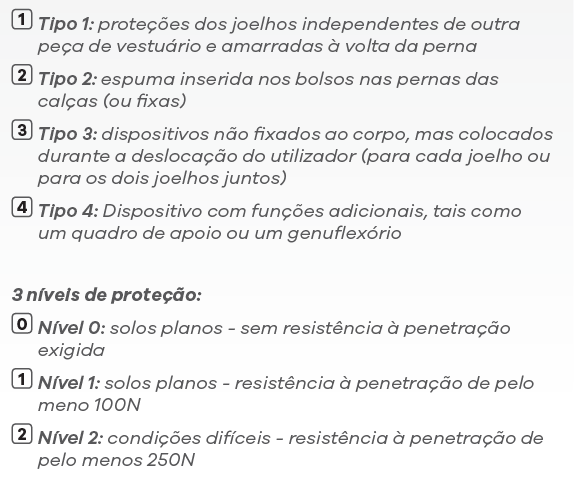 1 Tipo 1: proteções dos joelhos independentes de outra peça de vestuário e amarradas à volta da perna

2 Tipo 2: espuma inserida nos bolsos nas pernas das calças (ou fixas)

3 Tipo 3: dispositivos não fixados ao corpo, mas colocados durante a deslocação do utilizador (para cada joelho ou para os dois joelhos juntos)

4 Tipo 4: Dispositivo com funções adicionais, tais como um quadro de apoio ou um genuflexório

3 níveis de proteção:

0 Nível 0: solos planos - sem resistência à penetração exigida

1 Nível 1: solos planos - resistência à penetração de pelo meno 100N

2 Nível 2: condições difíceis - resistência à penetração de pelo menos 250N